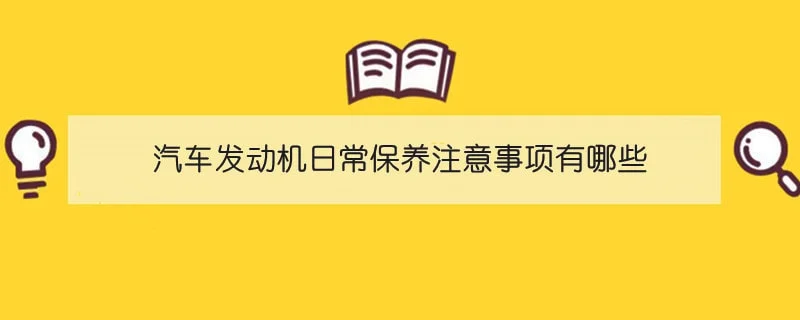 汽车发动机日常保养注意事项有哪些